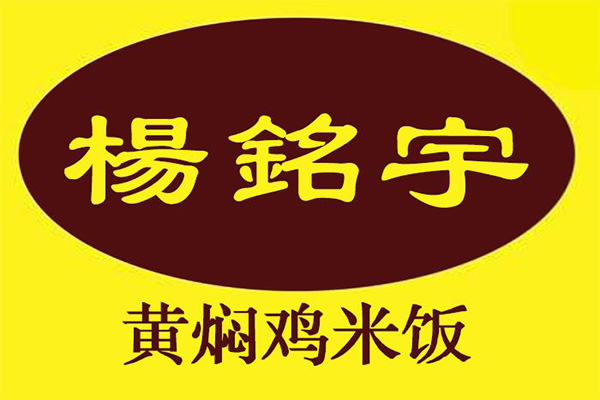 楊銘宇

黄焖鸡米饭